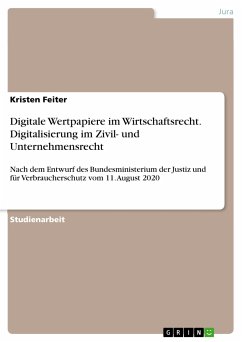 Jura

Kristen Feiter

Digitale Wertpapiere im Wirtschaftsrecht. Digitalisierung im Zivil- und Unternehmensrecht

Nach dem Entwurf des Bundesministerium der Justiz und für Verbraucherschutz vom 11. August 2020

Studienarbeit

GRIN